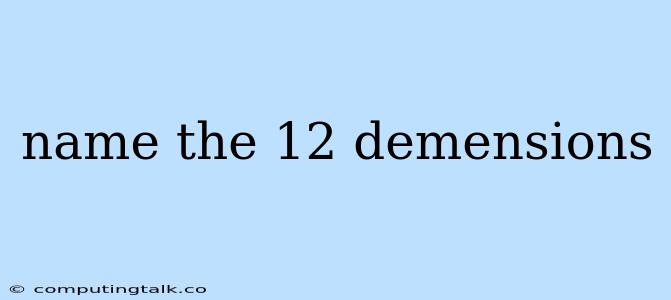 name the 12 demensions

© computingtalk.co